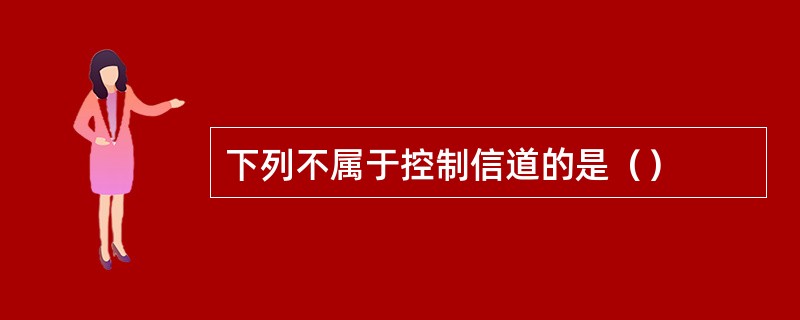 下列不属于控制信道的是（）